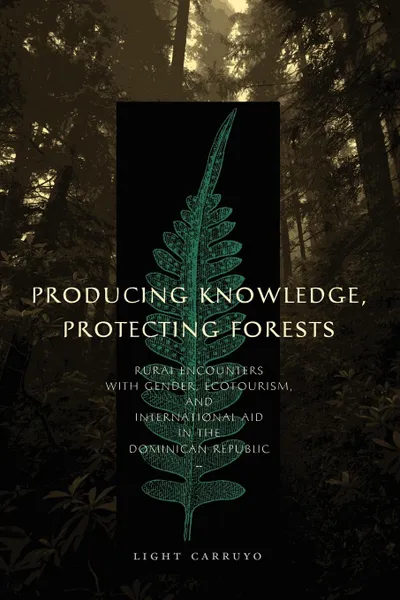 PRODUCING KNOWLEDGE, PROTECTING FORESTS

RURAL ENCOUNTERS WITH GENDER, ECOTOURISM, AND INTERNATIONAL AID IN THE DOMINICAN REPUBLIC

LIGHT CARRUYO